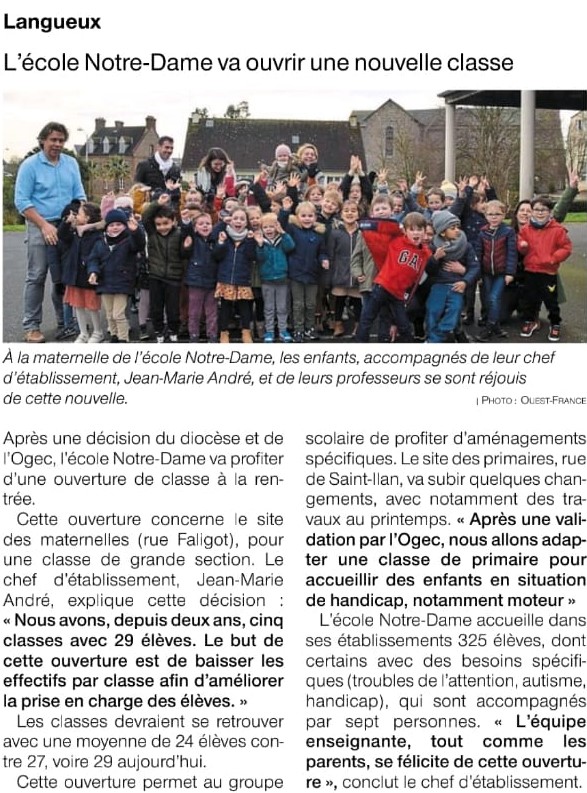 Langueux

L'école Notre-Dame va ouvrir une nouvelle classe

GAP

À la maternelle de l'école Notre-Dame, les enfants, accompagnés de leur chef d'établissement, Jean-Marie André, et de leurs professeurs se sont réjouis de cette nouvelle.

| PHOTO : OUEST-FRANCE

Après une décision du diocèse et de l'Ogec, l'école Notre-Dame va profiter d'une ouverture de classe à la rentrée.

Cette ouverture concerne le site des maternelles (rue Faligot), pour une classe de grande section. Le chef d'établissement, Jean-Marie André, explique cette décision : « Nous avons, depuis deux ans, cinq classes avec 29 élèves. Le but de cette ouverture est de baisser les effectifs par classe afin d'améliorer la prise en charge des élèves. »

Les classes devraient se retrouver avec une moyenne de 24 élèves contre 27, voire 29 aujourd'hui.

Cette ouverture permet au groupe scolaire de profiter d'aménagements spécifiques. Le site des primaires, rue de Saint-Ilan, va subir quelques changements, avec notamment des travaux au printemps. « Après une validation par l'Ogec, nous allons adapter une classe de primaire pour accueillir des enfants en situation de handicap, notamment moteur »

L'école Notre-Dame accueille dans ses établissements 325 élèves, dont certains avec des besoins spécifiques (troubles de l'attention, autisme, handicap), qui sont accompagnés par sept personnes. « L'équipe enseignante, tout comme les parents, se félicite de cette ouverture », conclut le chef d'établissement.